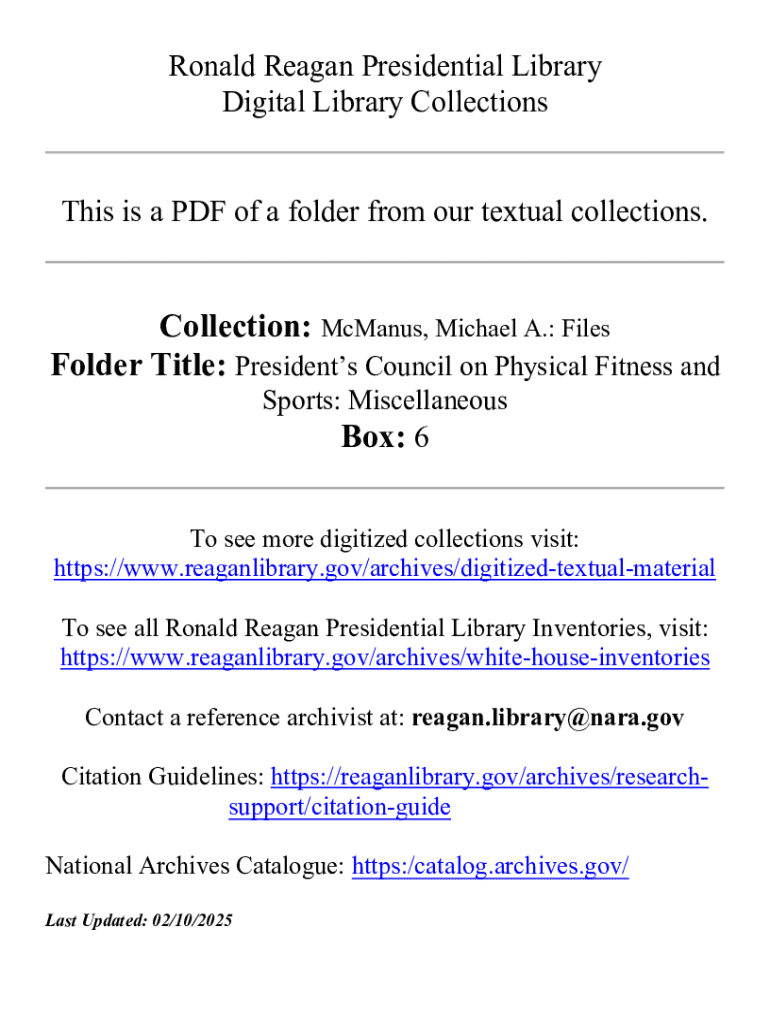 Ronald Reagan Presidential Library
Digital Library Collections

This is a PDF of a folder from our textual collections.

Collection: McManus, Michael A.: Files
Folder Title: President's Council on Physical Fitness and Sports: Miscellaneous
Box: 6

To see more digitized collections visit:
https://www.reaganlibrary.gov/archives/digitized-textual-material

To see all Ronald Reagan Presidential Library Inventories, visit:
https://www.reaganlibrary.gov/archives/white-house-inventories

Contact a reference archivist at: reagan.library@nara.gov

Citation Guidelines: https://reaganlibrary.gov/archives/research-support/citation-guide

National Archives Catalogue: https:/catalog.archives.gov/

Last Updated: 02/10/2025